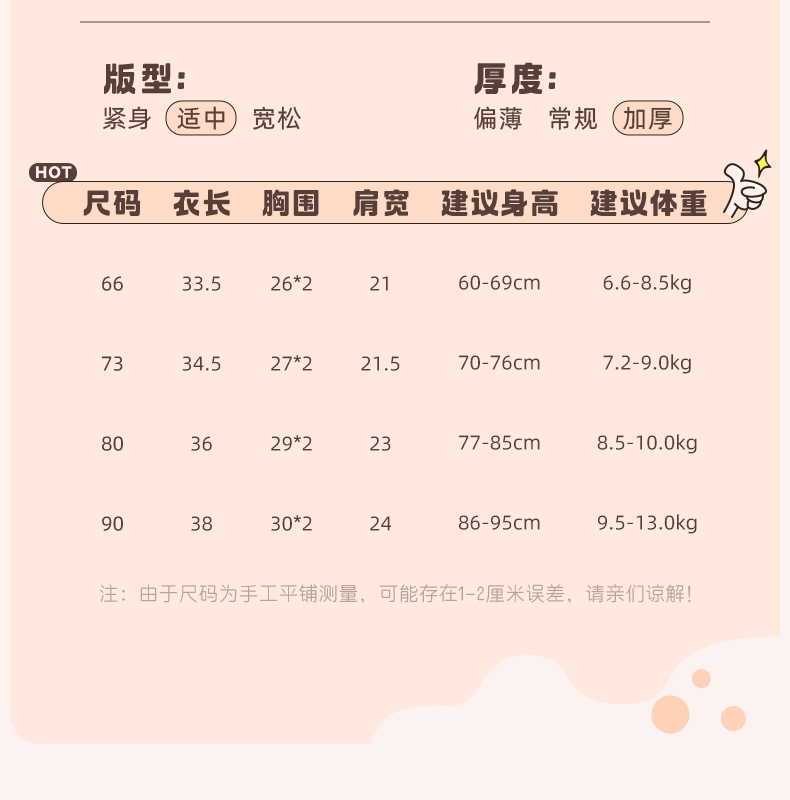 版型:
紧身 适中 宽松

厚度:
偏薄 常规 加厚

HOT

| 尺码 | 衣长 | 胸围 | 肩宽 | 建议身高 | 建议体重 |
|---|---|---|---|---|---|
| 66 | 33.5 | 26*2 | 21 | 60-69cm | 6.6-8.5kg |
| 73 | 34.5 | 27*2 | 21.5 | 70-76cm | 7.2-9.0kg |
| 80 | 36 | 29*2 | 23 | 77-85cm | 8.5-10.0kg |
| 90 | 38 | 30*2 | 24 | 86-95cm | 9.5-13.0kg |

注:由于尺码为手工平铺测量,可能存在1-2厘米误差,请亲们谅解!